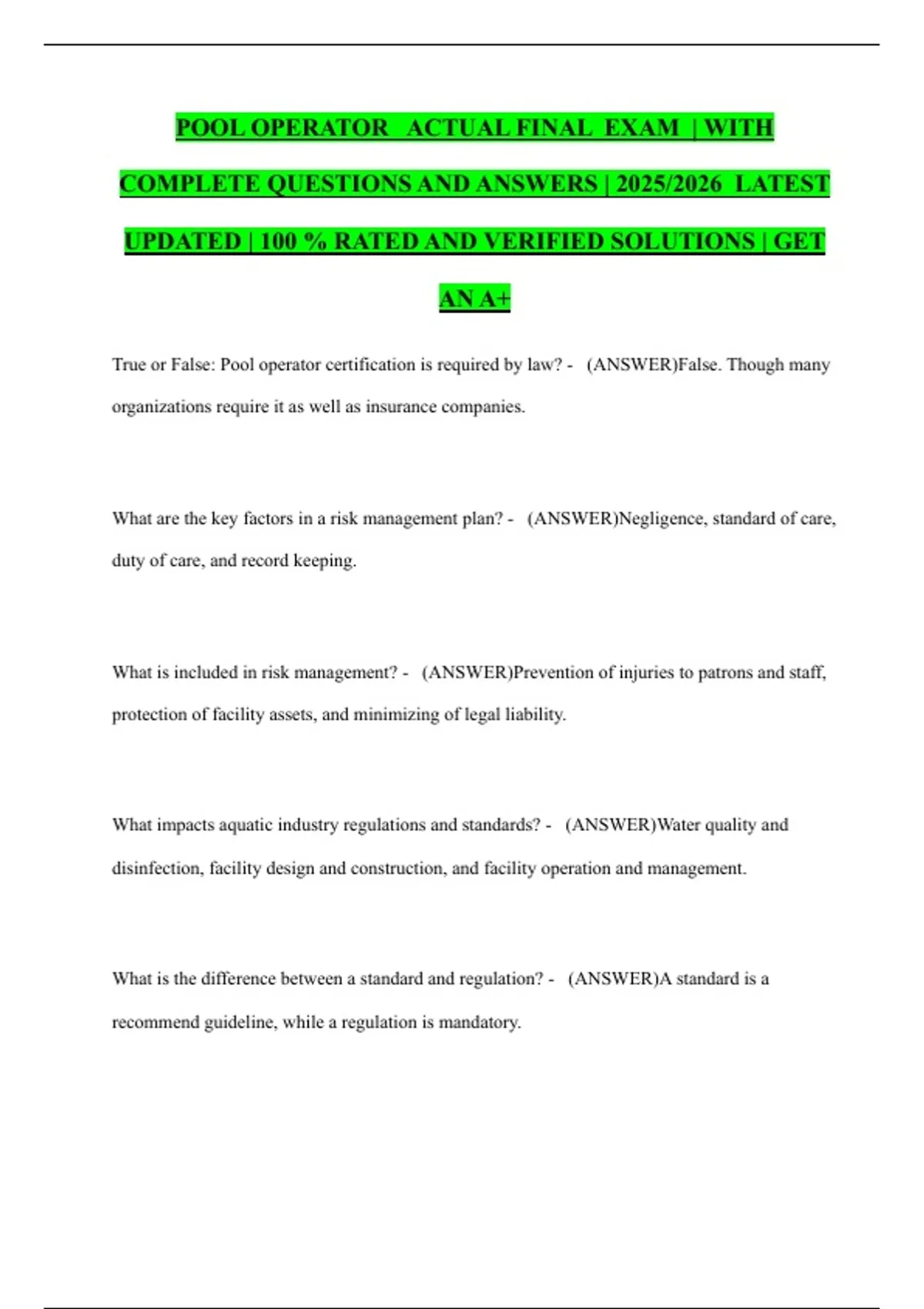 POOL OPERATOR ACTUAL FINAL EXAM | WITH COMPLETE QUESTIONS AND ANSWERS | 2025/2026 LATEST UPDATED | 100 % RATED AND VERIFIED SOLUTIONS | GET AN A+

True or False: Pool operator certification is required by law? - (ANSWER)False. Though many organizations require it as well as insurance companies.

What are the key factors in a risk management plan? - (ANSWER)Negligence, standard of care, duty of care, and record keeping.

What is included in risk management? - (ANSWER)Prevention of injuries to patrons and staff, protection of facility assets, and minimizing of legal liability.

What impacts aquatic industry regulations and standards? - (ANSWER)Water quality and disinfection, facility design and construction, and facility operation and management.

What is the difference between a standard and regulation? - (ANSWER)A standard is a recommend guideline, while a regulation is mandatory.